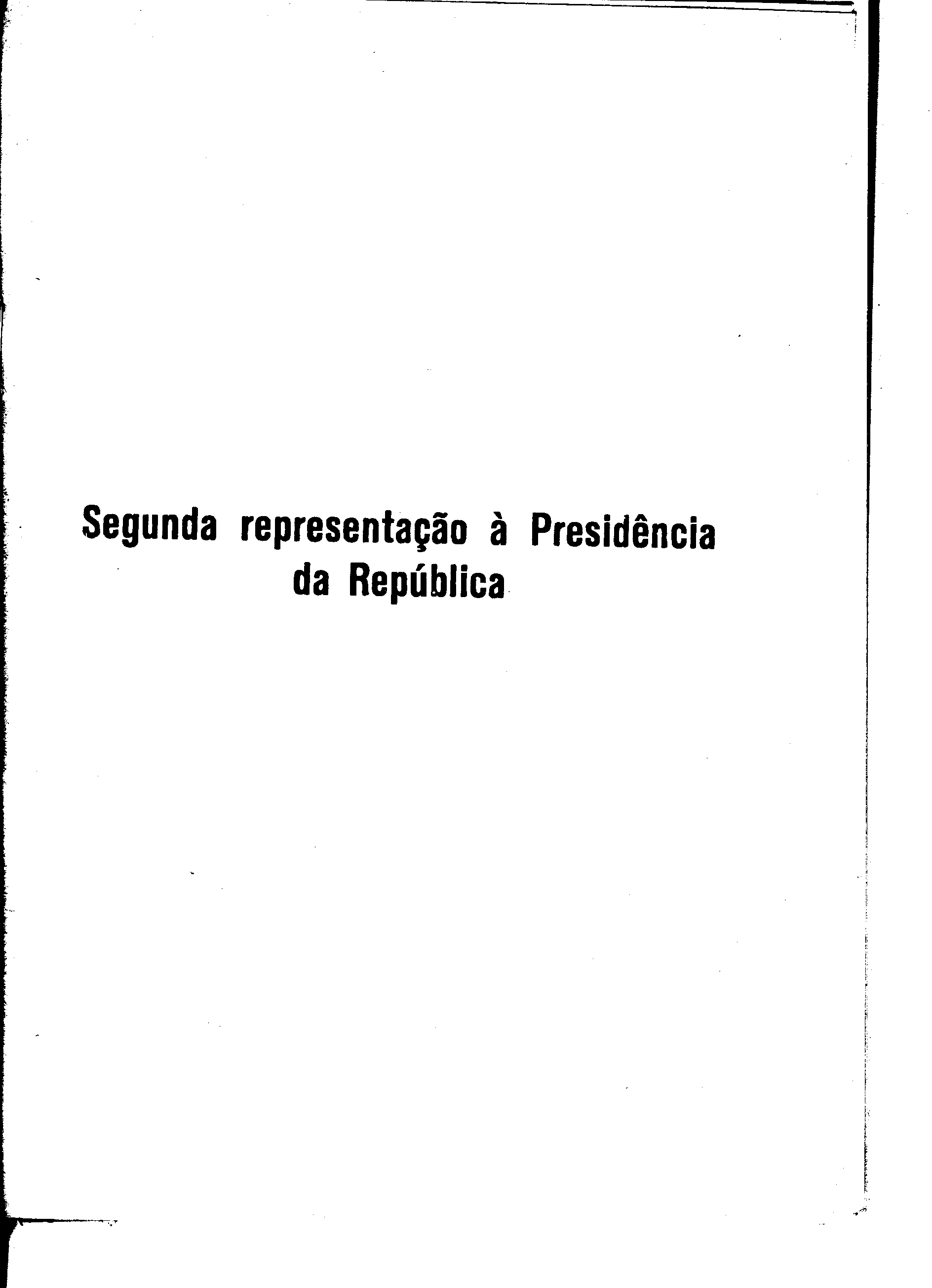 Segunda representação à Presidência da República